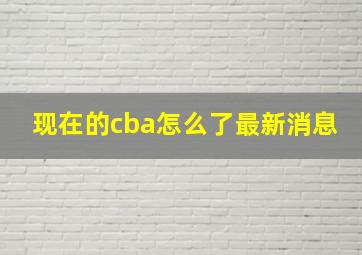 现在的cba怎么了最新消息